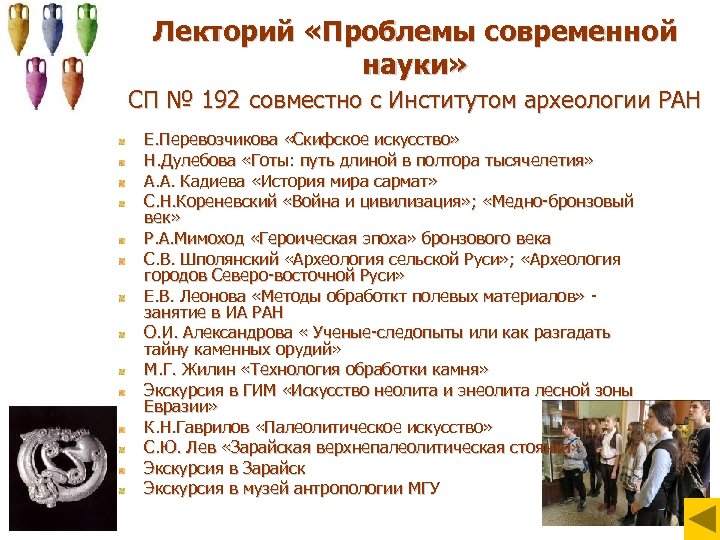 Лекторий «Проблемы современной науки»

СП № 192 совместно с Институтом археологии РАН

Е.Перевозчикова «Скифское искусство»
Н.Дулебова «Готы: путь длиной в полтора тысячелетия»
А.А. Кадиева «История мира сармат»
С.Н.Кореневский «Война и цивилизация»; «Медно-бронзовый век»
Р.А.Мимоход «Героическая эпоха» бронзового века
С.В. Шполянский «Археология сельской Руси»; «Археология городов Северо-восточной Руси»
Е.В. Леонова «Методы обработкт полевых материалов» - занятие в ИА РАН
О.И. Александрова « Ученые-следопыты или как разгадать тайну каменных орудий»
М.Г. Жилин «Технология обработки камня»
Экскурсия в ГИМ «Искусство неолита и энеолита лесной зоны Евразии»
К.Н.Гаврилов «Палеолитическое искусство»
С.Ю. Лев «Зарайская верхнепалеолитическая стоянка»
Экскурсия в Зарайск
Экскурсия в музей антропологии МГУ